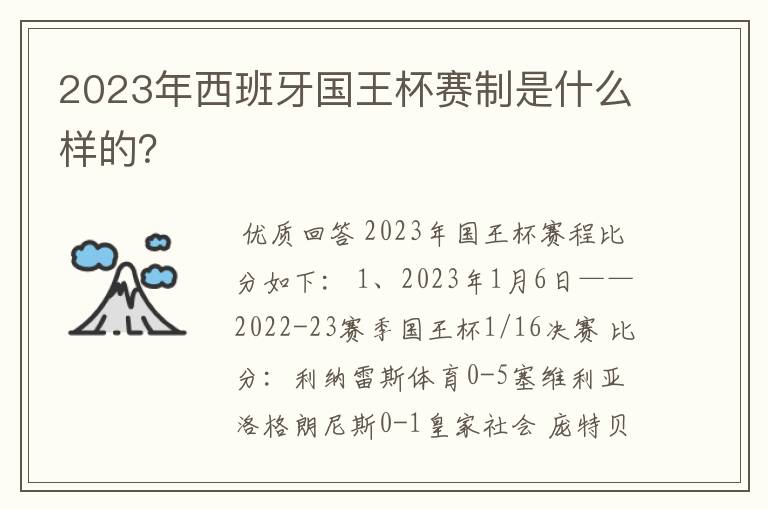 2023年西班牙国王杯赛制是什么样的?

优质回答 2023年国王杯赛程比分如下: 1、2023年1月6日——2022-23赛季国王杯1/16决赛 比分: 利纳雷斯体育0-5塞维利亚 洛格朗尼斯0-1皇家社会 庞特贝